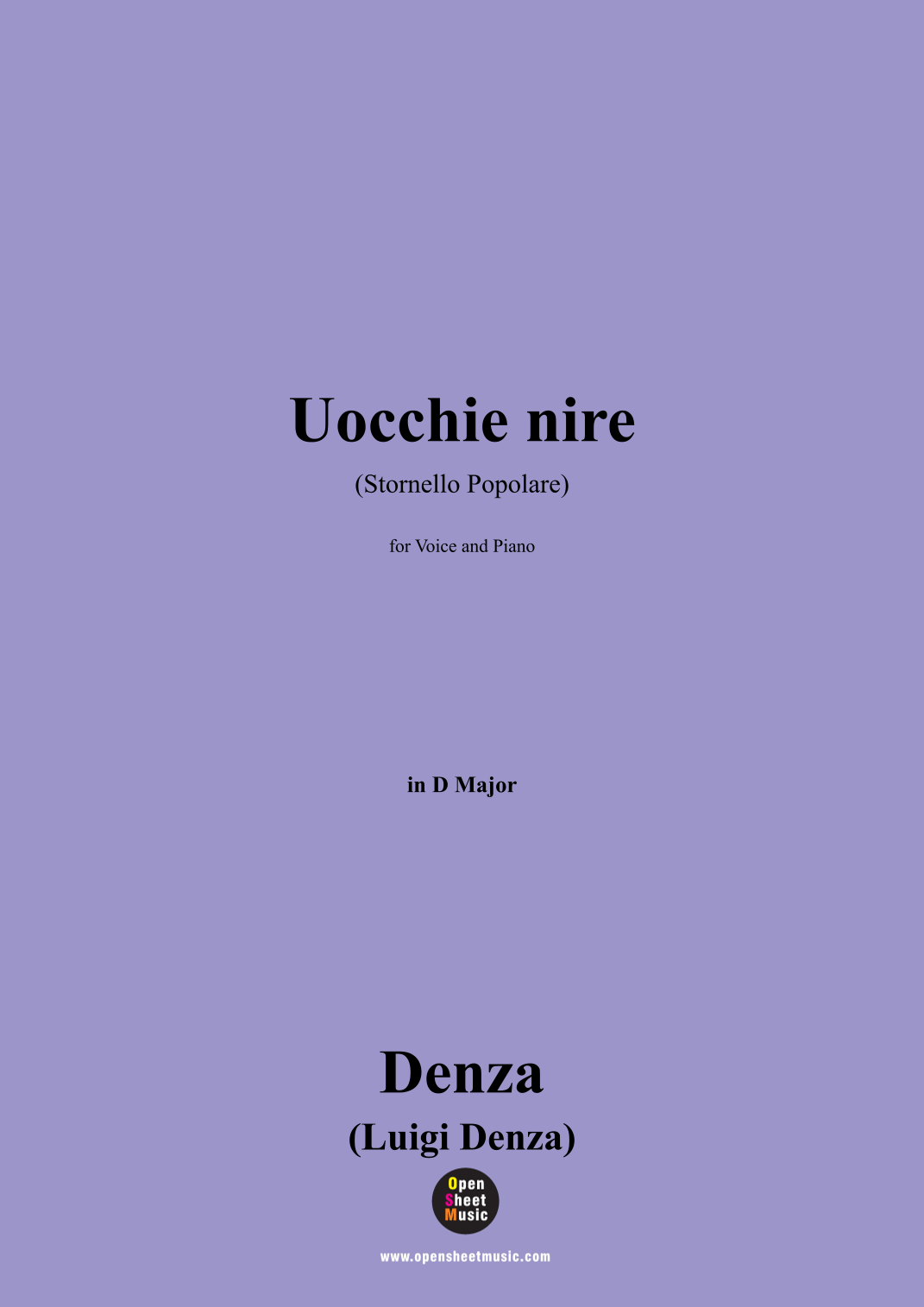 Uocchie nire

(Stornello Popolare)

for Voice and Piano

in D Major

Denza

(Luigi Denza)

Open
Sheet
Music

www.opensheetmusic.com